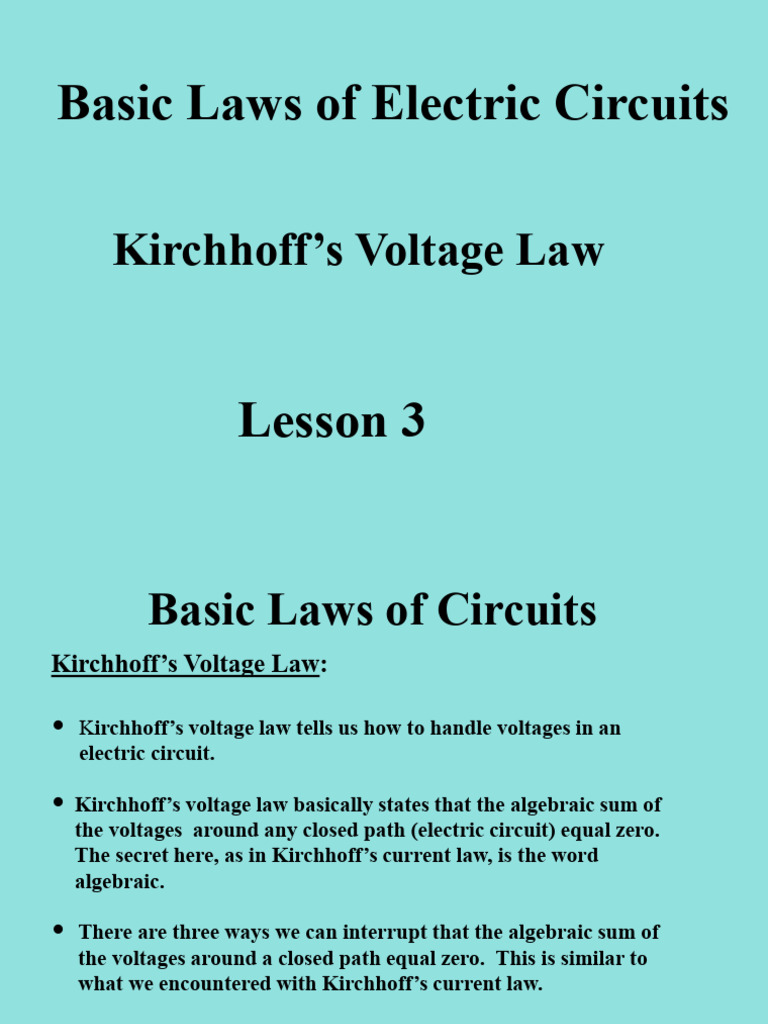 Basic Laws of Electric Circuits

Kirchhoff's Voltage Law

Lesson 3

Basic Laws of Circuits

Kirchhoff's Voltage Law:

• Kirchhoff's voltage law tells us how to handle voltages in an electric circuit.

• Kirchhoff's voltage law basically states that the algebraic sum of the voltages around any closed path (electric circuit) equal zero. The secret here, as in Kirchhoff's current law, is the word algebraic.

• There are three ways we can interrupt that the algebraic sum of the voltages around a closed path equal zero. This is similar to what we encountered with Kirchhoff's current law.